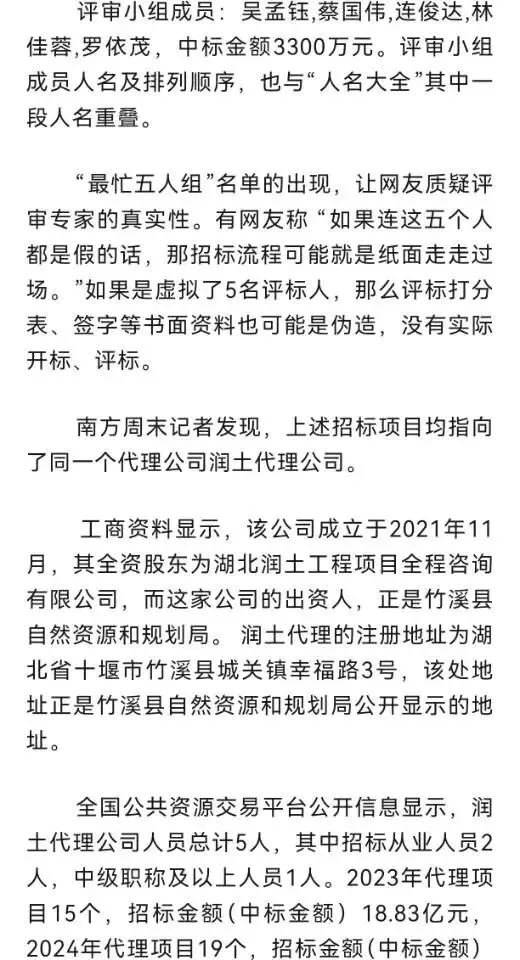 评审小组成员：吴孟钰,蔡国伟,连俊达,林佳蓉,罗依茂，中标金额3300万元。评审小组成员人名及排列顺序，也与“人名大全”其中一段人名重叠。

“最忙五人组”名单的出现，让网友质疑评审专家的真实性。有网友称“如果连这五个人都是假的话，那招标流程可能就是纸面走走过场。”如果是虚拟了5名评标人，那么评标打分表、签字等书面资料也可能是伪造，没有实际开标、评标。

南方周末记者发现，上述招标项目均指向了同一个代理公司润土代理公司。

工商资料显示，该公司成立于2021年11月，其全资股东为湖北润土工程项目全程咨询有限公司，而这家公司的出资人，正是竹溪县自然资源和规划局。润土代理的注册地址为湖北省十堰市竹溪县城关镇幸福路3号，该处地址正是竹溪县自然资源和规划局公开显示的地址。

全国公共资源交易平台公开信息显示，润土代理公司人员总计5人，其中招标从业人员2人，中级职称及以上人员1人。2023年代理项目15个，招标金额（中标金额）18.83亿元，2024年代理项目19个，招标金额(中标金额)